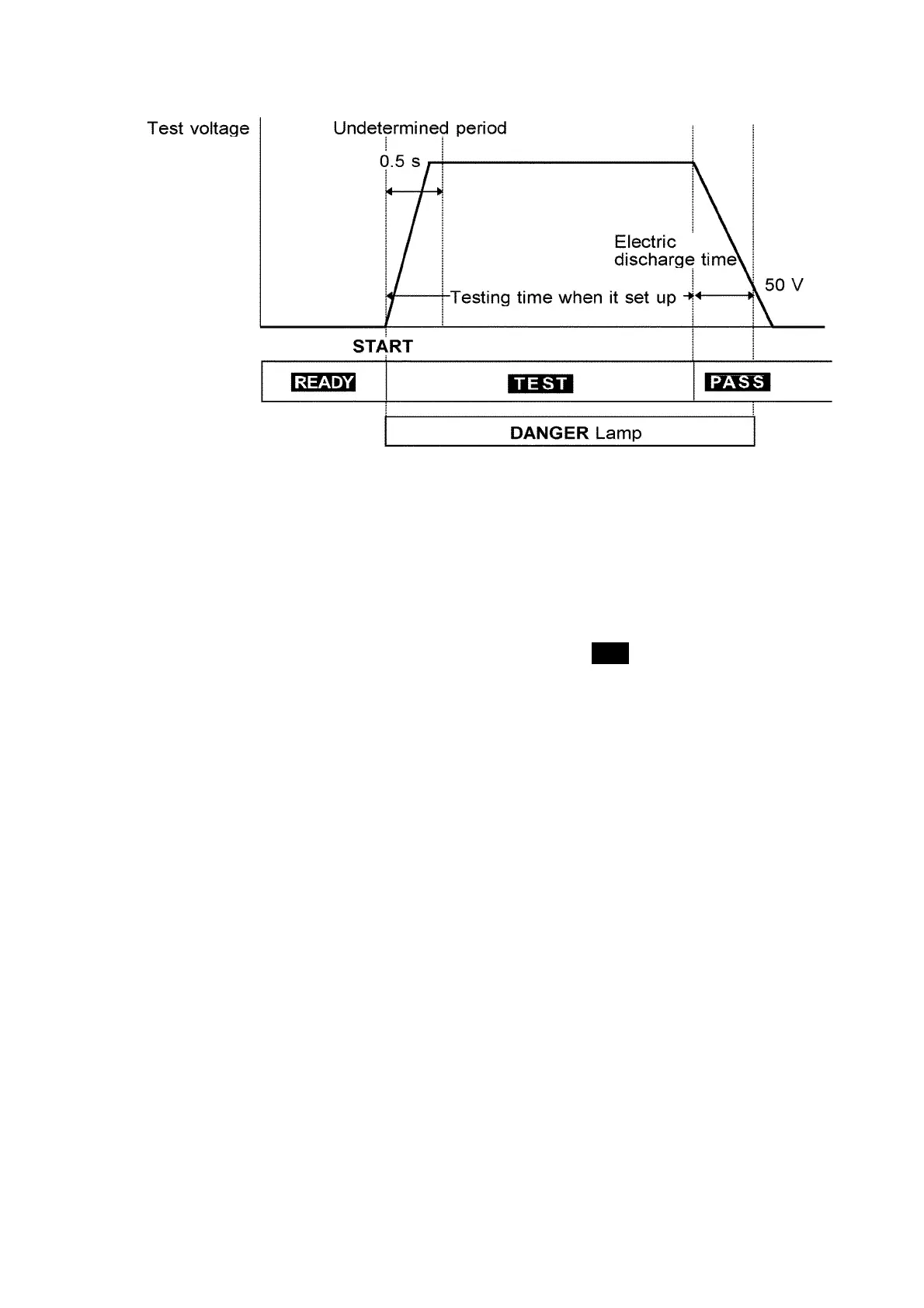 Test voltage

Undetermined period

0.5 s

Electric discharge time

50 V

Testing time when it set up

START

READY

TEST

PASS

DANGER Lamp